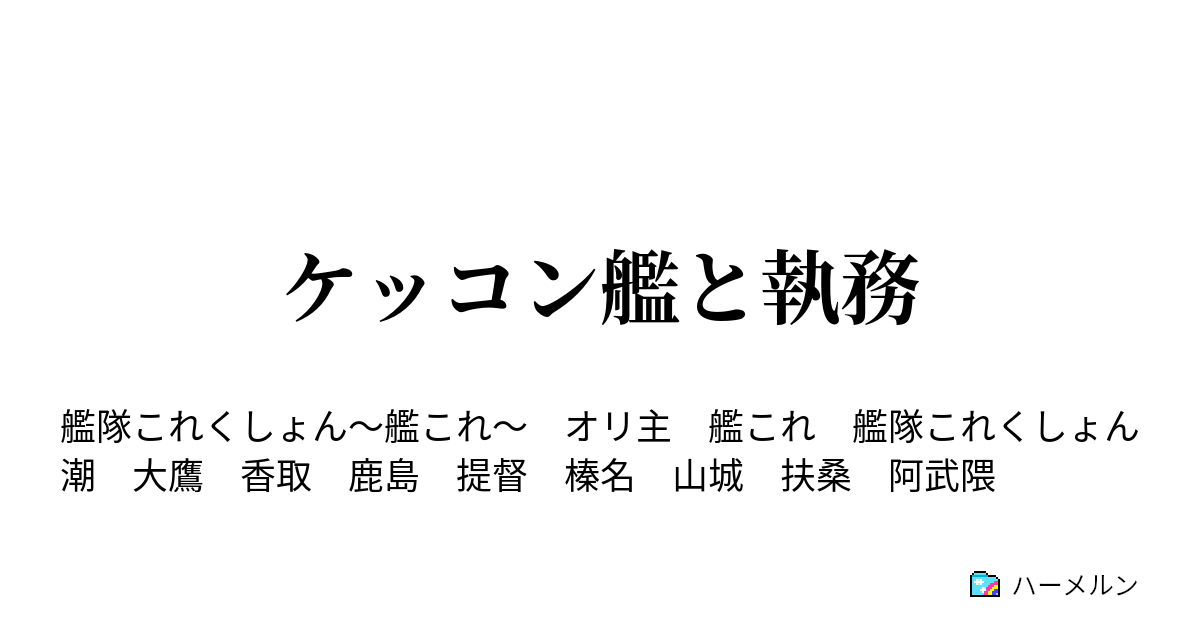 ケッコン艦と執務

艦隊これくしょん〜艦これ〜　オリ主　艦これ　艦隊これくしょん　潮　大鷹　香取　鹿島　提督　榛名　山城　扶桑　阿武隈

ハーメルン